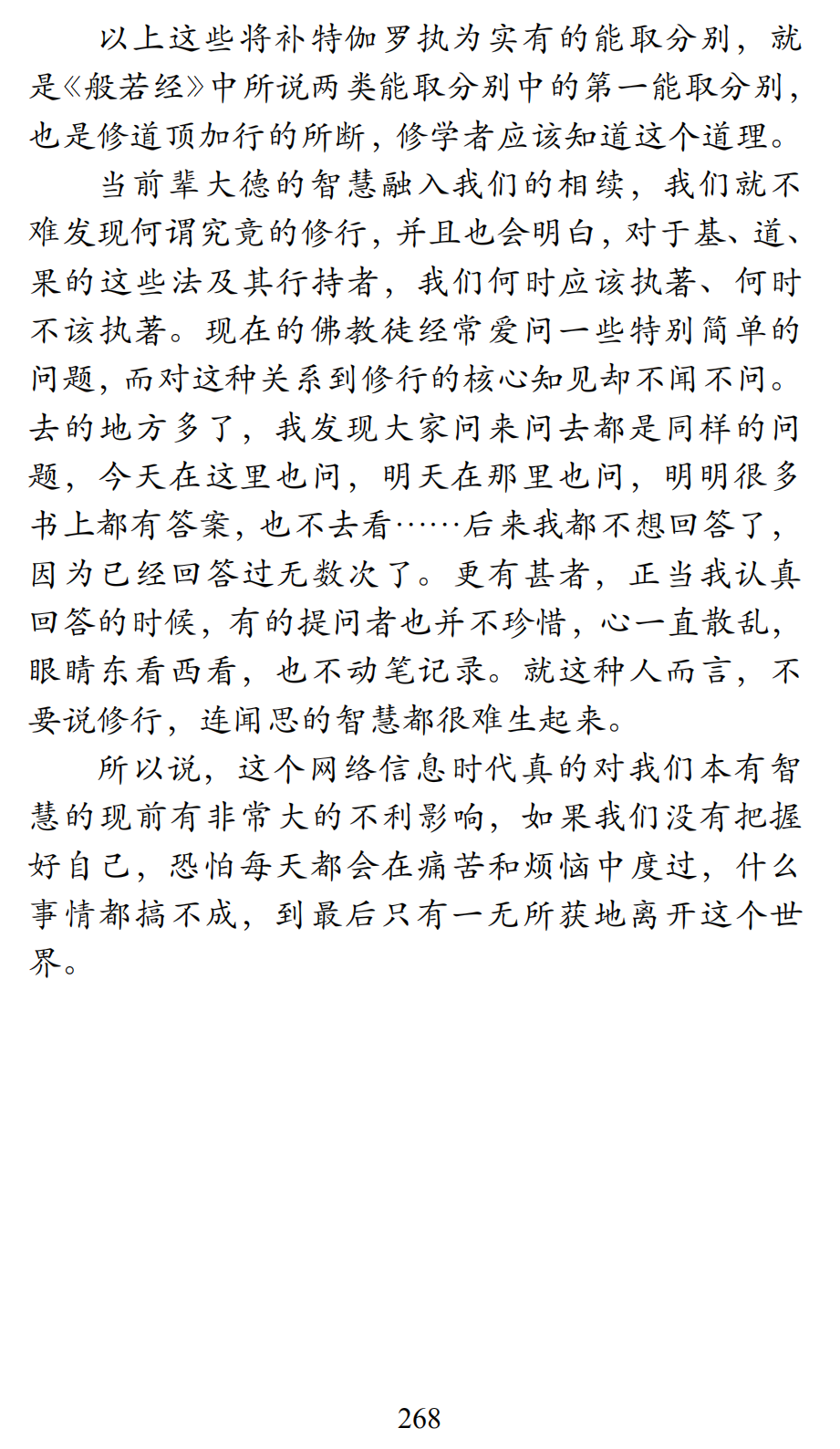 以上这些将补特伽罗执为实有的能取分别，就是《般若经》中所说两类能取分别中的第一能取分别，也是修道顶加行的所断，修学者应该知道这个道理。

当前辈大德的智慧融入我们的相续，我们就不难发现何谓究竟的修行，并且也会明白，对于基、道、果的这些法及其行持者，我们何时应该执著、何时不该执著。现在的佛教徒经常爱问一些特别简单的问题，而对这种关系到修行的核心知见却不闻不问。去的地方多了，我发现大家问来问去都是同样的问题，今天在这里也问，明天在那里也问，明明很多书上都有答案，也不去看……后来我都不想回答了，因为已经回答过无数次了。更有甚者，正当我认真回答的时候，有的提问者也并不珍惜，心一直散乱，眼睛东看西看，也不动笔记录。就这种人而言，不要说修行，连闻思的智慧都很难生起来。

所以说，这个网络信息时代真的对我们本有智慧的现前有非常大的不利影响，如果我们没有把握好自己，恐怕每天都会在痛苦和烦恼中度过，什么事情都搞不成，到最后只有一无所获地离开这个世界。

268